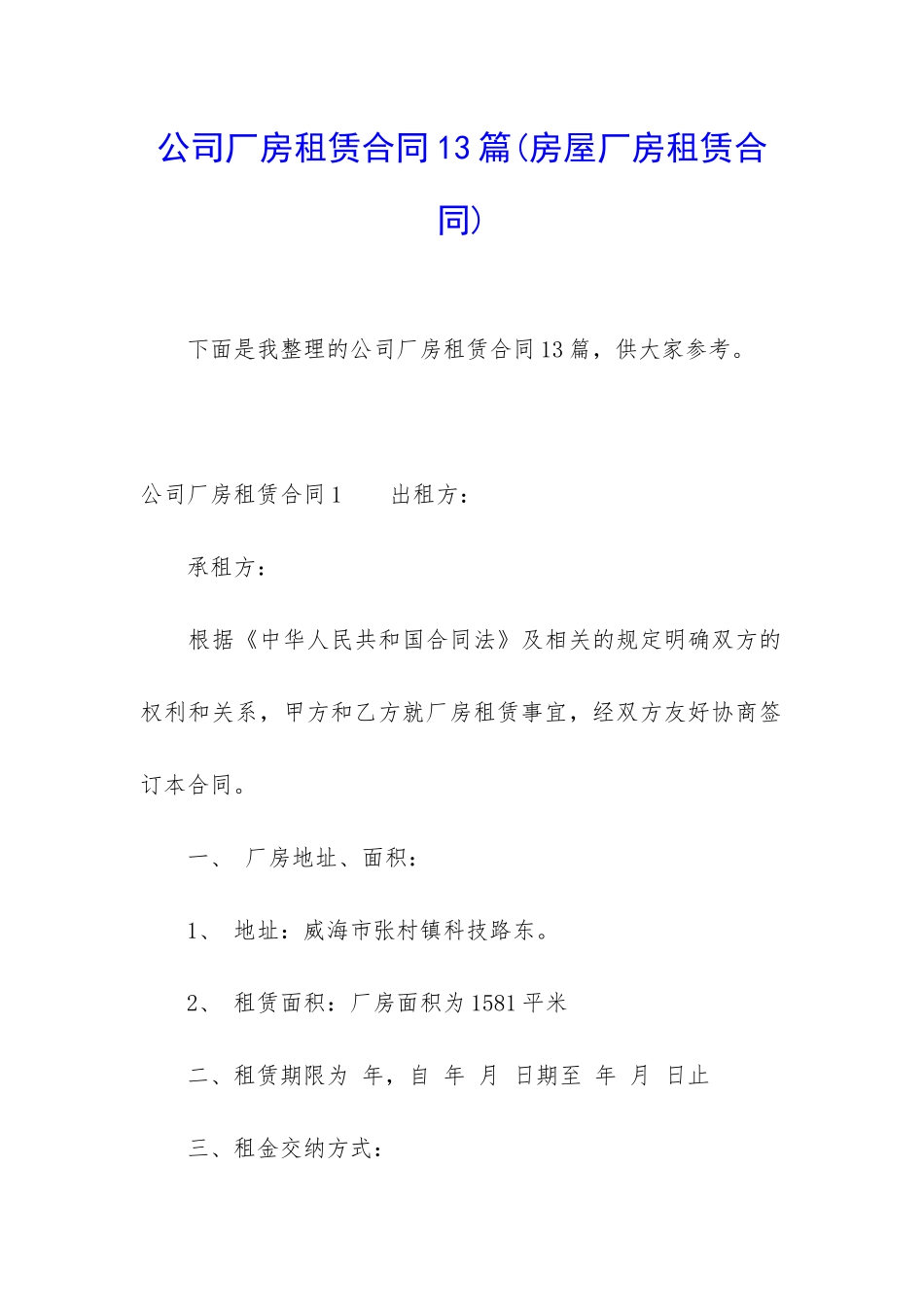 公司厂房租赁合同13篇(房屋厂房租赁合同)

下面是我整理的公司厂房租赁合同13篇，供大家参考。

公司厂房租赁合同1　　出租方：

承租方：

根据《中华人民共和国合同法》及相关的规定明确双方的权利和关系，甲方和乙方就厂房租赁事宜，经双方友好协商签订本合同。

一、　厂房地址、面积：

1、　地址：威海市张村镇科技路东。

2、　租赁面积：厂房面积为1581平米

二、租赁期限为　年，自　年　月　日期至　年　月　日止

三、租金交纳方式：